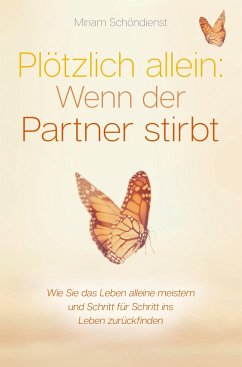 Miriam Schöndienst

Plötzlich allein: Wenn der Partner stirbt

Wie Sie das Leben alleine meistern und Schritt für Schritt ins Leben zurückfinden